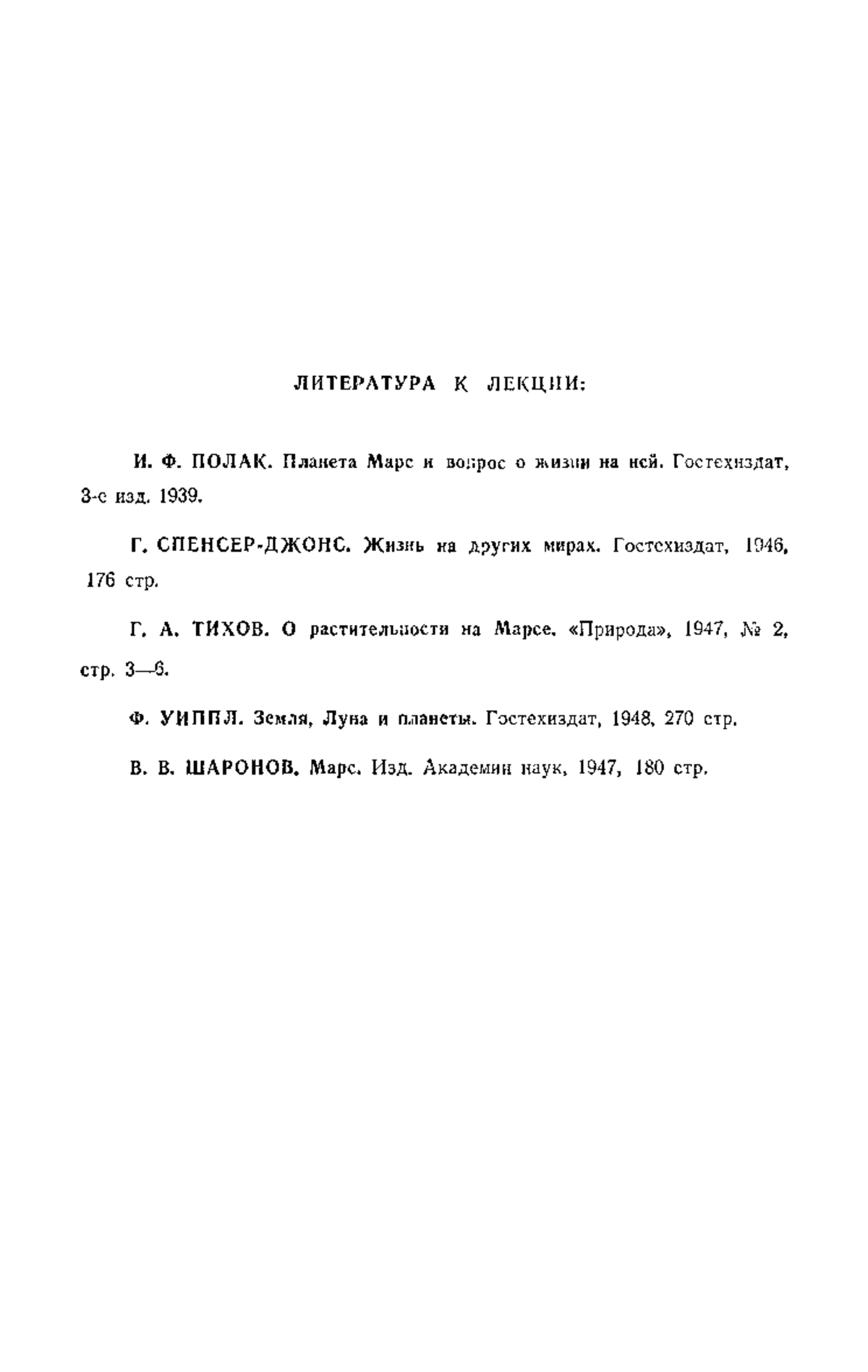 ЛИТЕРАТУРА К ЛЕКЦИИ:

И. Ф. ПОЛАК. Планета Марс и вопрос о жизни на ней. Гостехиздат, 3-е изд. 1939.

Г. СПЕНСЕР-ДЖОНС. Жизнь на других мирах. Гостехиздат, 1946, 176 стр.

Г. А. ТИХОВ. О растительности на Марсе. «Природа», 1947, № 2, стр. 3—6.

Ф. УИППЛ. Земля, Луна и планеты. Гостехиздат, 1948, 270 стр.

В. В. ШАРОНОВ. Марс. Изд. Академии наук, 1947, 180 стр.